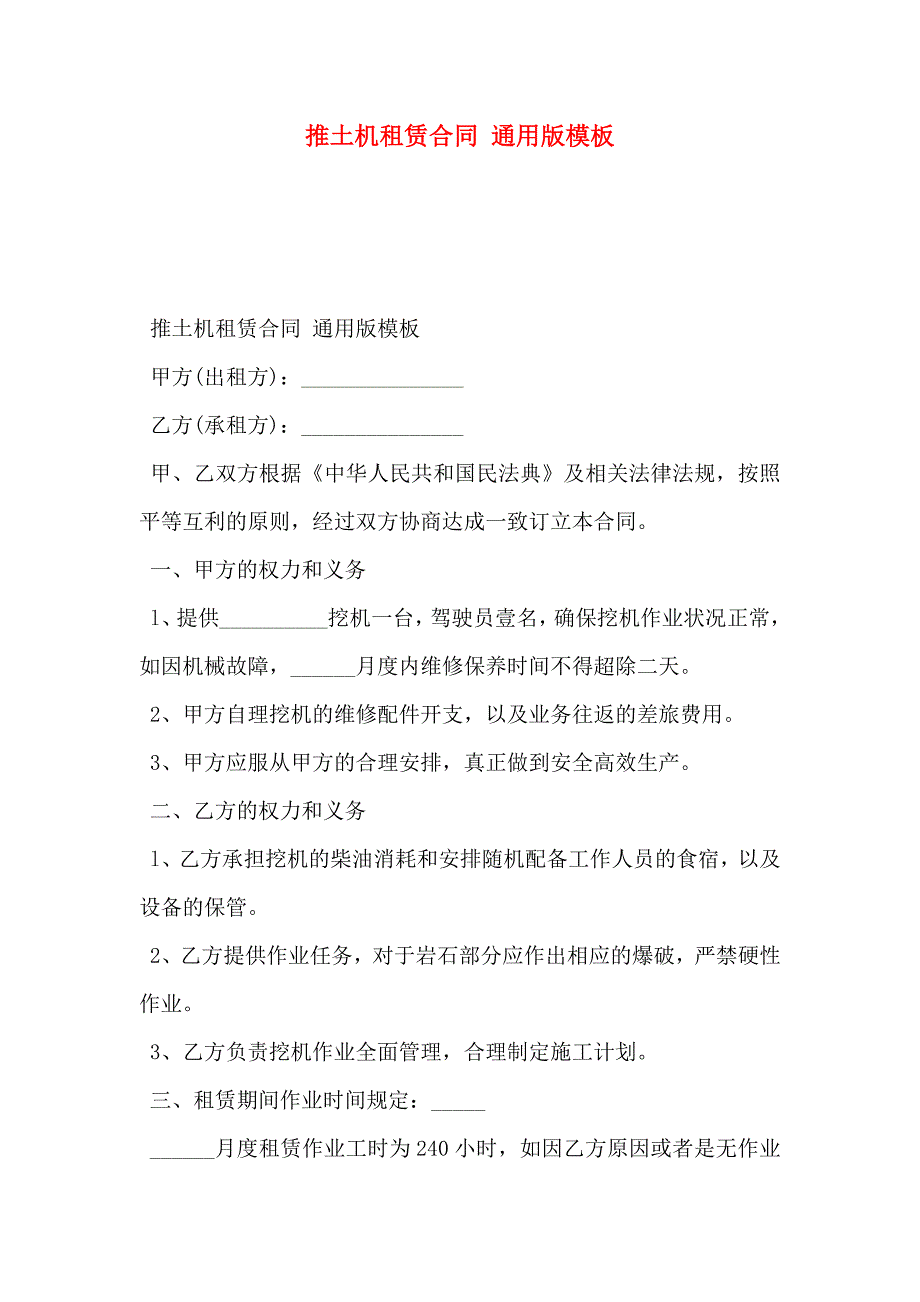 推土机租赁合同 通用版模板

推土机租赁合同 通用版模板

甲方(出租方)：_______________

乙方(承租方)：_______________

甲、乙双方根据《中华人民共和国民法典》及相关法律法规，按照平等互利的原则，经过双方协商达成一致订立本合同。

一、甲方的权力和义务

1、提供__________挖机一台，驾驶员壹名，确保挖机作业状况正常，如因机械故障，______月度内维修保养时间不得超除二天。

2、甲方自理挖机的维修配件开支，以及业务往返的差旅费用。

3、甲方应服从甲方的合理安排，真正做到安全高效生产。

二、乙方的权力和义务

1、乙方承担挖机的柴油消耗和安排随机配备工作人员的食宿，以及设备的保管。

2、乙方提供作业任务，对于岩石部分应作出相应的爆破，严禁硬性作业。

3、乙方负责挖机作业全面管理，合理制定施工计划。

三、租赁期间作业时间规定：_____

______月度租赁作业工时为240小时，如因乙方原因或者是无作业